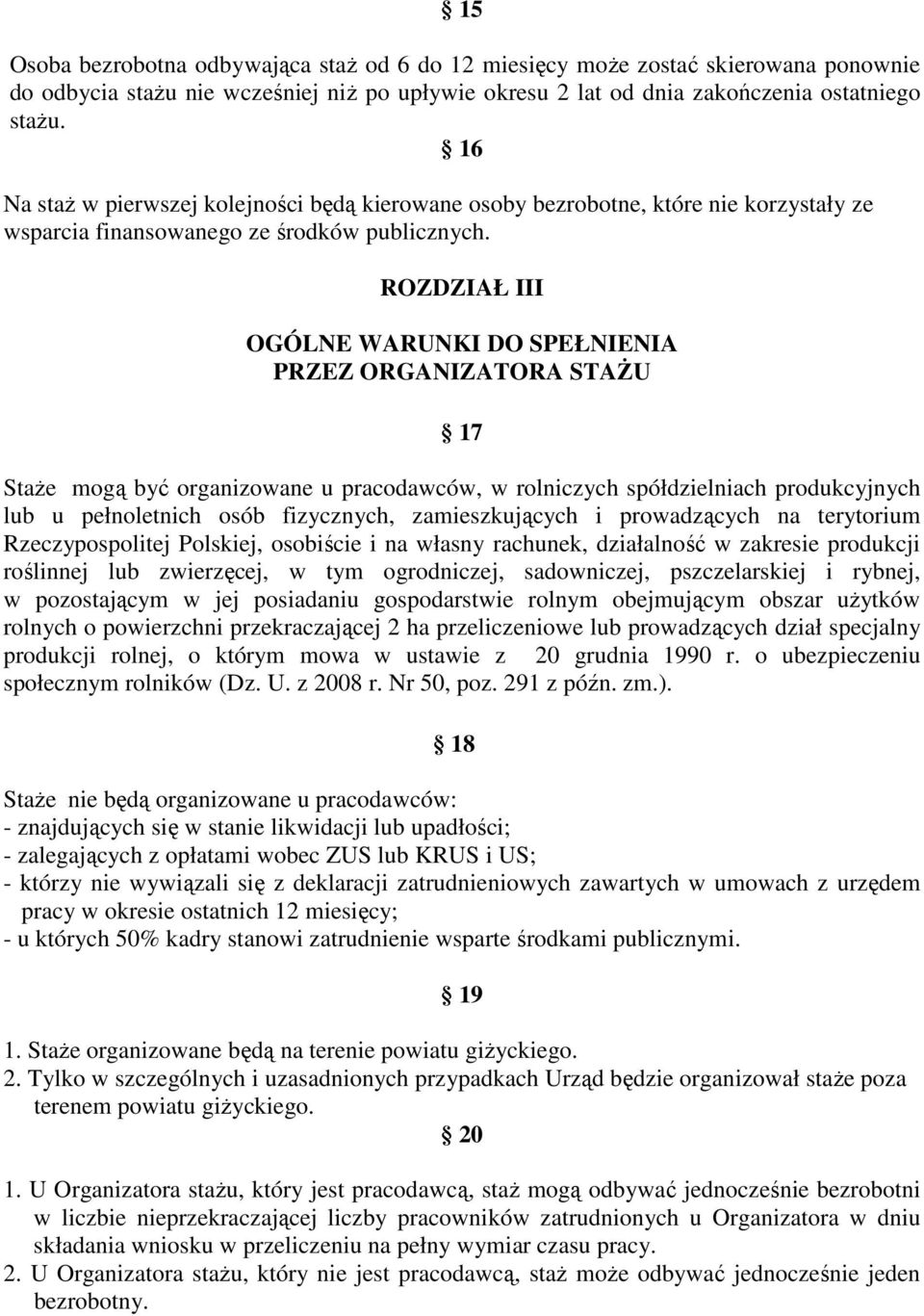 § 15

Osoba bezrobotna odbywająca staż od 6 do 12 miesięcy może zostać skierowana ponownie do odbycia stażu nie wcześniej niż po upływie okresu 2 lat od dnia zakończenia ostatniego stażu.

§ 16

Na staż w pierwszej kolejności będą kierowane osoby bezrobotne, które nie korzystały ze wsparcia finansowanego ze środków publicznych.

ROZDZIAŁ III

OGÓLNE WARUNKI DO SPEŁNIENIA PRZEZ ORGANIZATORA STAŻU

§ 17

Staże mogą być organizowane u pracodawców, w rolniczych spółdzielniach produkcyjnych lub u pełnoletnich osób fizycznych, zamieszkujących i prowadzących na terytorium Rzeczypospolitej Polskiej, osobiście i na własny rachunek, działalność w zakresie produkcji roślinnej lub zwierzęcej, w tym ogrodniczej, sadowniczej, pszczelarskiej i rybnej, w pozostającym w jej posiadaniu gospodarstwie rolnym obejmującym obszar użytków rolnych o powierzchni przekraczającej 2 ha przeliczeniowe lub prowadzących dział specjalny produkcji rolnej, o którym mowa w ustawie z 20 grudnia 1990 r. o ubezpieczeniu społecznym rolników (Dz. U. z 2008 r. Nr 50, poz. 291 z późn. zm.).

§ 18

Staże nie będą organizowane u pracodawców:
- znajdujących się w stanie likwidacji lub upadłości;
- zalegających z opłatami wobec ZUS lub KRUS i US;
- którzy nie wywiązali się z deklaracji zatrudnieniowych zawartych w umowach z urzędem pracy w okresie ostatnich 12 miesięcy;
- u których 50% kadry stanowi zatrudnienie wsparte środkami publicznymi.

§ 19

1. Staże organizowane będą na terenie powiatu giżyckiego.
2. Tylko w szczególnych i uzasadnionych przypadkach Urząd będzie organizował staże poza terenem powiatu giżyckiego.

§ 20

1. U Organizatora stażu, który jest pracodawcą, staż mogą odbywać jednocześnie bezrobotni w liczbie nieprzekraczającej liczby pracowników zatrudnionych u Organizatora w dniu składania wniosku w przeliczeniu na pełny wymiar czasu pracy.
2. U Organizatora stażu, który nie jest pracodawcą, staż może odbywać jednocześnie jeden bezrobotny.